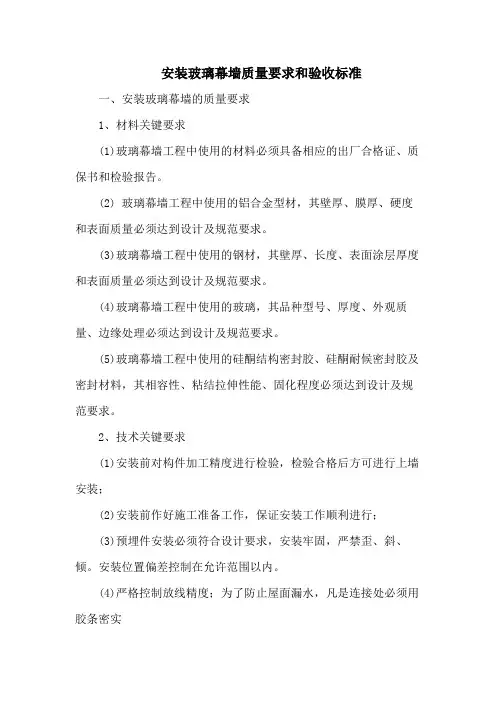 安装玻璃幕墙质量要求和验收标准

一、安装玻璃幕墙的质量要求

1、材料关键要求

(1)玻璃幕墙工程中使用的材料必须具备相应的出厂合格证、质保书和检验报告。

(2) 玻璃幕墙工程中使用的铝合金型材，其壁厚、膜厚、硬度和表面质量必须达到设计及规范要求。

(3)玻璃幕墙工程中使用的钢材，其壁厚、长度、表面涂层厚度和表面质量必须达到设计及规范要求。

(4)玻璃幕墙工程中使用的玻璃，其品种型号、厚度、外观质量、边缘处理必须达到设计及规范要求。

(5)玻璃幕墙工程中使用的硅酮结构密封胶、硅酮耐候密封胶及密封材料，其相容性、粘结拉伸性能、固化程度必须达到设计及规范要求。

2、技术关键要求

(1)安装前对构件加工精度进行检验，检验合格后方可进行上墙安装；

(2)安装前作好施工准备工作，保证安装工作顺利进行；

(3)预埋件安装必须符合设计要求，安装牢固，严禁歪、斜、倾。安装位置偏差控制在允许范围以内。

(4)严格控制放线精度；为了防止屋面漏水，凡是连接处必须用胶条密实